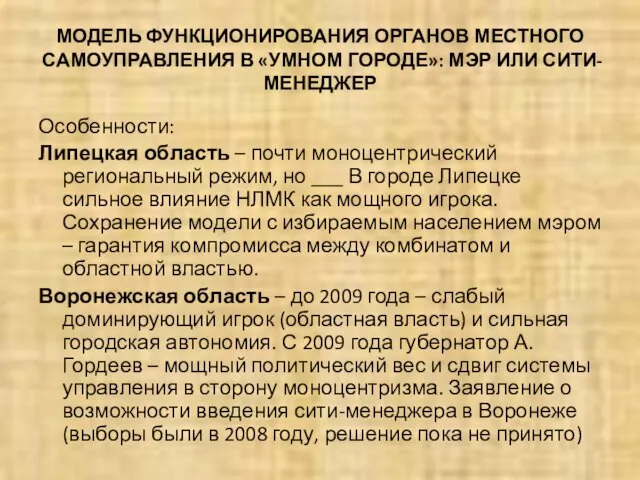 МОДЕЛЬ ФУНКЦИОНИРОВАНИЯ ОРГАНОВ МЕСТНОГО САМОУПРАВЛЕНИЯ В «УМНОМ ГОРОДЕ»: МЭР ИЛИ СИТИ-МЕНЕДЖЕР

Особенности:

Липецкая область – почти моноцентрический региональный режим, но ___ В городе Липецке сильное влияние НЛМК как мощного игрока. Сохранение модели с избираемым населением мэром – гарантия компромисса между комбинатом и областной властью.

Воронежская область – до 2009 года – слабый доминирующий игрок (областная власть) и сильная городская автономия. С 2009 года губернатор А. Гордеев – мощный политический вес и сдвиг системы управления в сторону моноцентризма. Заявление о возможности введения сити-менеджера в Воронеже (выборы были в 2008 году, решение пока не принято)